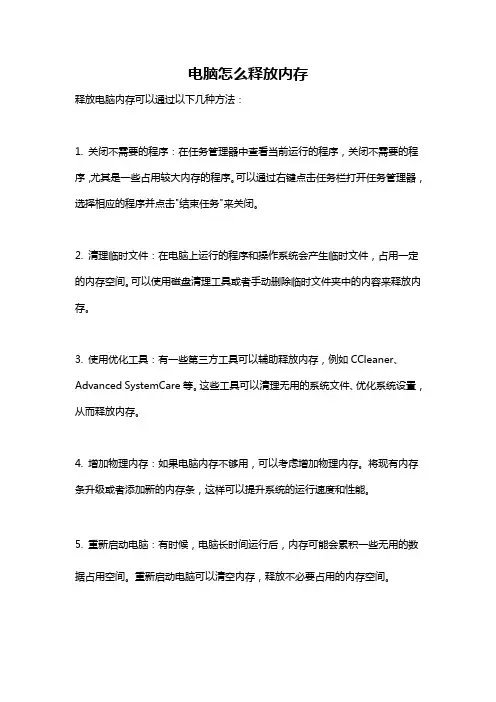 电脑怎么释放内存

释放电脑内存可以通过以下几种方法：

1. 关闭不需要的程序：在任务管理器中查看当前运行的程序，关闭不需要的程序，尤其是一些占用较大内存的程序。可以通过右键点击任务栏打开任务管理器，选择相应的程序并点击"结束任务"来关闭。

2. 清理临时文件：在电脑上运行的程序和操作系统会产生临时文件，占用一定的内存空间。可以使用磁盘清理工具或者手动删除临时文件夹中的内容来释放内存。

3. 使用优化工具：有一些第三方工具可以辅助释放内存，例如 CCleaner、Advanced SystemCare 等。这些工具可以清理无用的系统文件、优化系统设置，从而释放内存。

4. 增加物理内存：如果电脑内存不够用，可以考虑增加物理内存。将现有内存条升级或者添加新的内存条，这样可以提升系统的运行速度和性能。

5. 重新启动电脑：有时候，电脑长时间运行后，内存可能会累积一些无用的数据占用空间。重新启动电脑可以清空内存，释放不必要占用的内存空间。